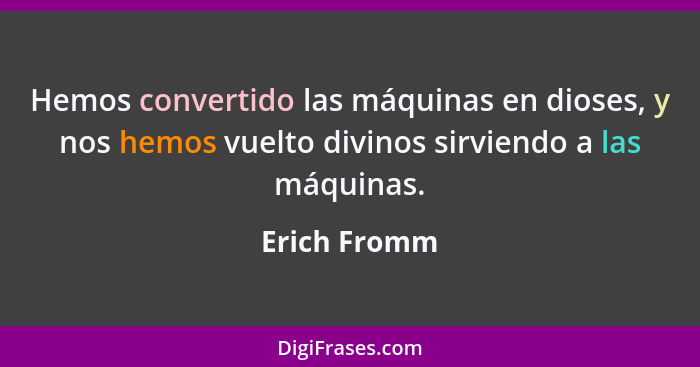 Hemos convertido las máquinas en dioses, y nos hemos vuelto divinos sirviendo a las máquinas.

Erich Fromm

DigiFrases.com